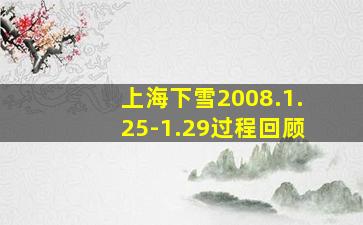 上海下雪2008.1.25-1.29过程回顾